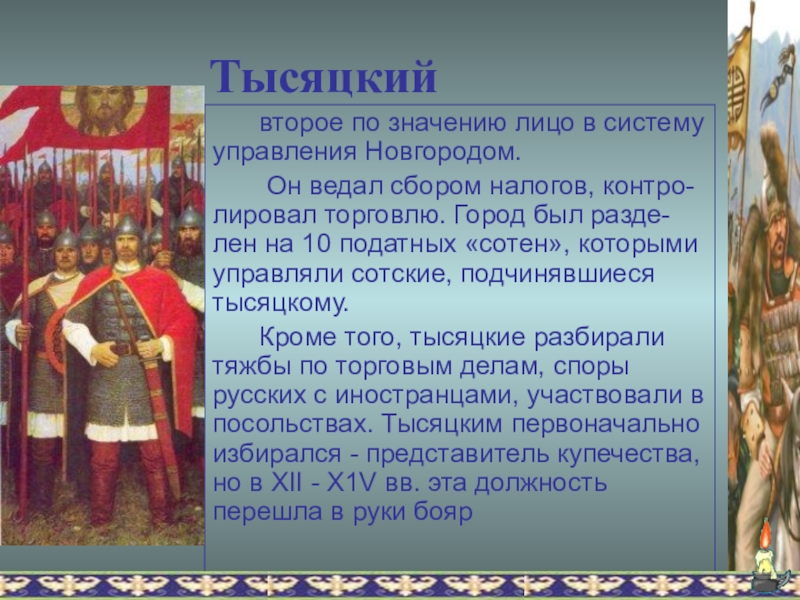 Тысяцкий

второе по значению лицо в систему управления Новгородом.

Он ведал сбором налогов, контролировал торговлю. Город был разделен на 10 податных «сотен», которыми управляли сотские, подчинявшиеся тысяцкому.

Кроме того, тысяцкие разбирали тяжбы по торговым делам, споры русских с иностранцами, участвовали в посольствах. Тысяцким первоначально избирался - представитель купечества, но в XII - X1V вв. эта должность перешла в руки бояр